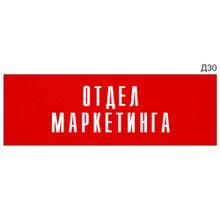 Д30

ОТДЕЛ МАРКЕТИНГА